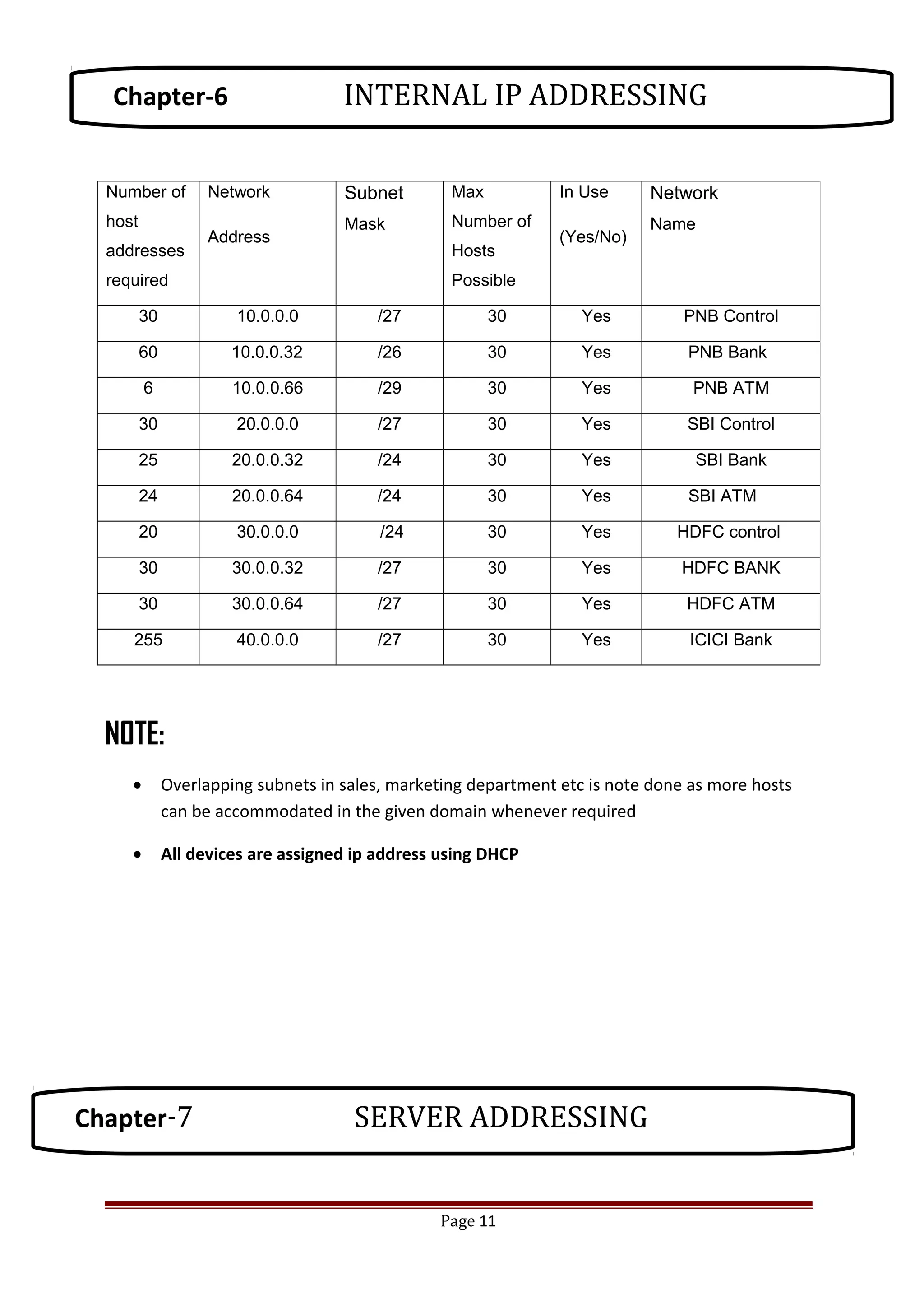 Chapter-6 INTERNAL IP ADDRESSING

| Number of host addresses required | Network Address | Subnet Mask | Max Number of Hosts Possible | In Use (Yes/No) | Network Name |
|---|---|---|---|---|---|
| 30 | 10.0.0.0 | /27 | 30 | Yes | PNB Control |
| 60 | 10.0.0.32 | /26 | 30 | Yes | PNB Bank |
| 6 | 10.0.0.66 | /29 | 30 | Yes | PNB ATM |
| 30 | 20.0.0.0 | /27 | 30 | Yes | SBI Control |
| 25 | 20.0.0.32 | /24 | 30 | Yes | SBI Bank |
| 24 | 20.0.0.64 | /24 | 30 | Yes | SBI ATM |
| 20 | 30.0.0.0 | /24 | 30 | Yes | HDFC control |
| 30 | 30.0.0.32 | /27 | 30 | Yes | HDFC BANK |
| 30 | 30.0.0.64 | /27 | 30 | Yes | HDFC ATM |
| 255 | 40.0.0.0 | /27 | 30 | Yes | ICICI Bank |

NOTE:

• Overlapping subnets in sales, marketing department etc is note done as more hosts can be accommodated in the given domain whenever required

• All devices are assigned ip address using DHCP

Chapter-7 SERVER ADDRESSING

Page 11